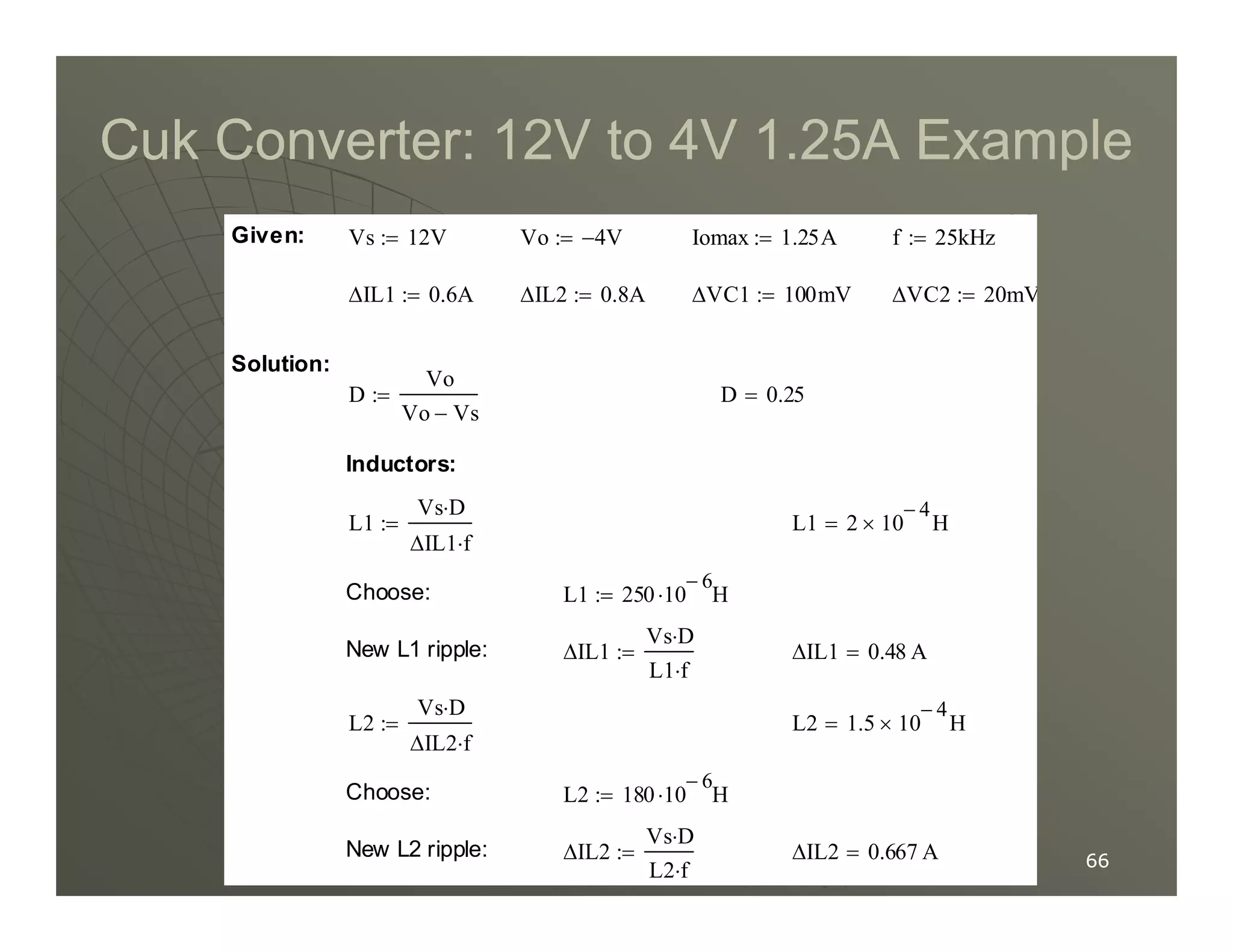 Cuk Converter: 12V to 4V 1.25A Example

Given: $Vs := 12V$ $Vo := -4V$ $Iomax := 1.25A$ $f := 25kHz$

$\Delta IL1 := 0.6A$ $\Delta IL2 := 0.8A$ $\Delta VC1 := 100mV$ $\Delta VC2 := 20mV$

Solution:

$D := \frac{Vo}{Vo - Vs}$ $D = 0.25$

Inductors:

$L1 := \frac{Vs \cdot D}{\Delta IL1 \cdot f}$ $L1 = 2 \times 10^{-4} H$

Choose: $L1 := 250 \cdot 10^{-6} H$

New L1 ripple: $\Delta IL1 := \frac{Vs \cdot D}{L1 \cdot f}$ $\Delta IL1 = 0.48 A$

$L2 := \frac{Vs \cdot D}{\Delta IL2 \cdot f}$ $L2 = 1.5 \times 10^{-4} H$

Choose: $L2 := 180 \cdot 10^{-6} H$

New L2 ripple: $\Delta IL2 := \frac{Vs \cdot D}{L2 \cdot f}$ $\Delta IL2 = 0.667 A$

66